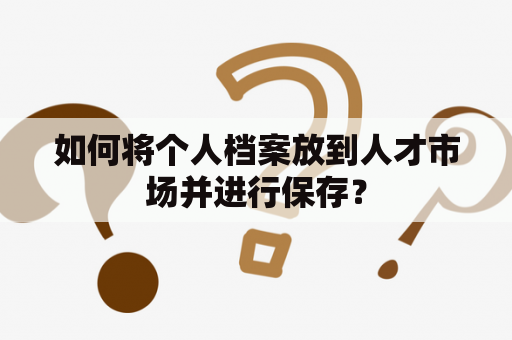 如何将个人档案放到人才市场并进行保存？